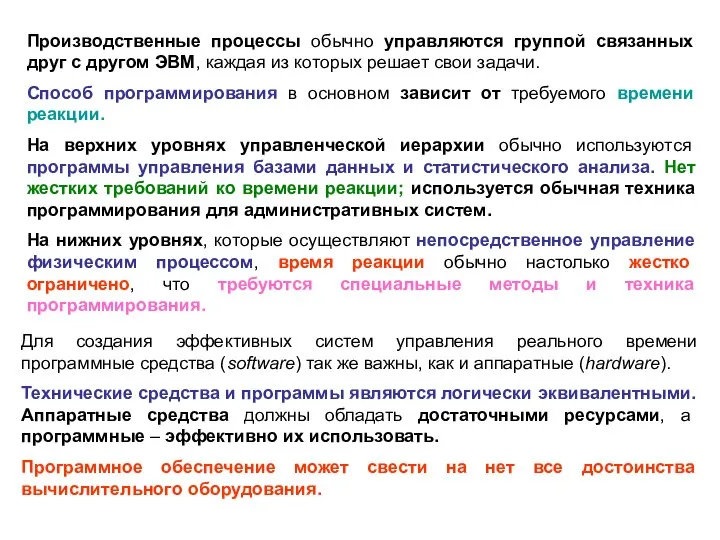 Производственные процессы обычно управляются группой связанных друг с другом ЭВМ, каждая из которых решает свои задачи.

Способ программирования в основном зависит от требуемого времени реакции.

На верхних уровнях управленческой иерархии обычно используются программы управления базами данных и статистического анализа. Нет жестких требований ко времени реакции; используется обычная техника программирования для административных систем.

На нижних уровнях, которые осуществляют непосредственное управление физическим процессом, время реакции обычно настолько жестко ограничено, что требуются специальные методы и техника программирования.

Для создания эффективных систем управления реального времени программные средства (software) так же важны, как и аппаратные (hardware).

Технические средства и программы являются логически эквивалентными. Аппаратные средства должны обладать достаточными ресурсами, а программные – эффективно их использовать.

Программное обеспечение может свести на нет все достоинства вычислительного оборудования.